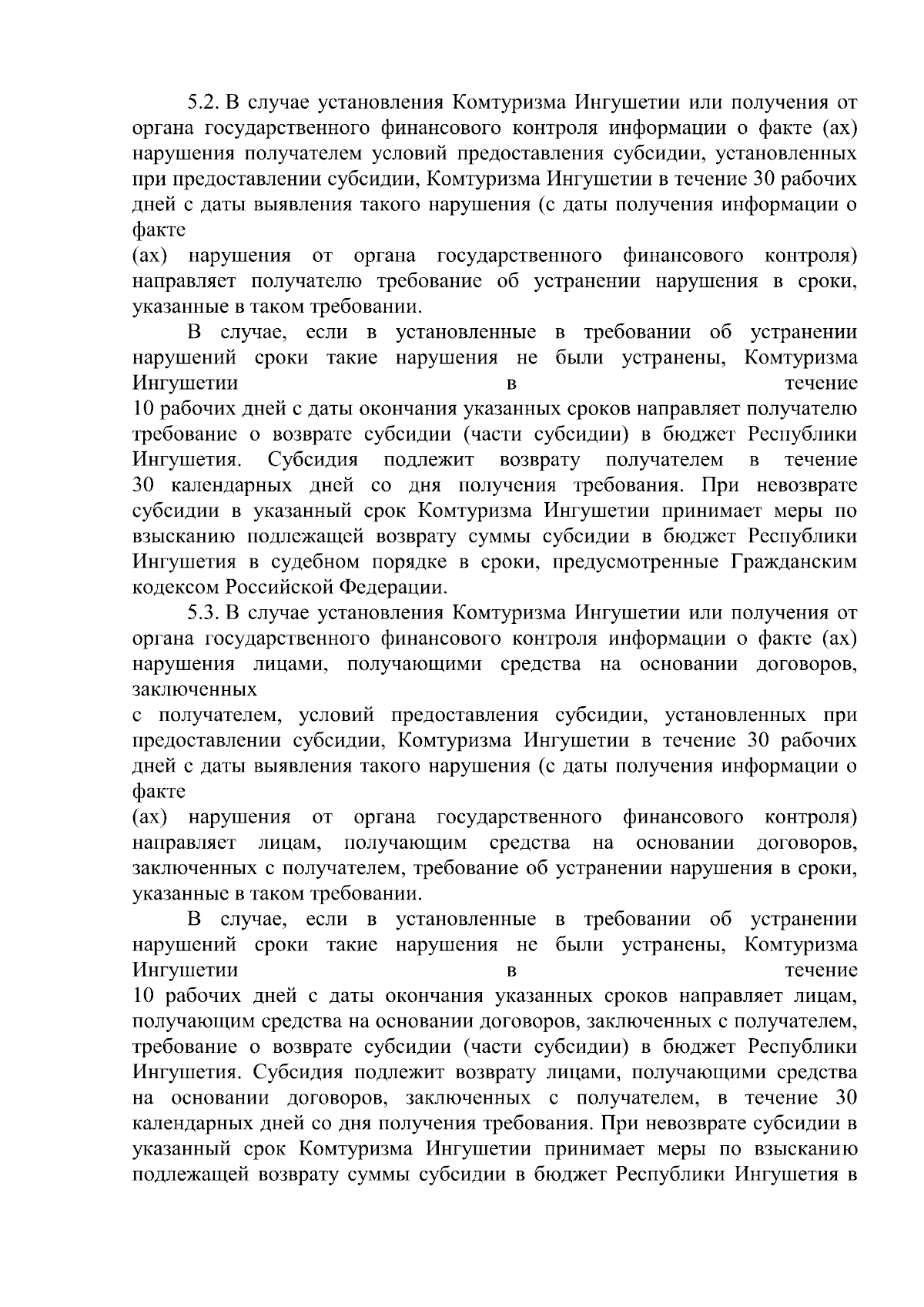 5.2. В случае установления Комтуризма Ингушетии или получения от органа государственного финансового контроля информации о факте (ах) нарушения получателем условий предоставления субсидии, установленных при предоставлении субсидии, Комтуризма Ингушетии в течение 30 рабочих дней с даты выявления такого нарушения (с даты получения информации о факте
(ах) нарушения от органа государственного финансового контроля) направляет получателю требование об устранении нарушения в сроки, указанные в таком требовании.

В случае, если в установленные в требовании об устранении нарушений сроки такие нарушения не были устранены, Комтуризма Ингушетии в течение
10 рабочих дней с даты окончания указанных сроков направляет получателю требование о возврате субсидии (части субсидии) в бюджет Республики Ингушетия. Субсидия подлежит возврату получателем в течение 30 календарных дней со дня получения требования. При невозврате субсидии в указанный срок Комтуризма Ингушетии принимает меры по взысканию подлежащей возврату суммы субсидии в бюджет Республики Ингушетия в судебном порядке в сроки, предусмотренные Гражданским кодексом Российской Федерации.

5.3. В случае установления Комтуризма Ингушетии или получения от органа государственного финансового контроля информации о факте (ах) нарушения лицами, получающими средства на основании договоров, заключенных
с получателем, условий предоставления субсидии, установленных при предоставлении субсидии, Комтуризма Ингушетии в течение 30 рабочих дней с даты выявления такого нарушения (с даты получения информации о факте
(ах) нарушения от органа государственного финансового контроля) направляет лицам, получающим средства на основании договоров, заключенных с получателем, требование об устранении нарушения в сроки, указанные в таком требовании.

В случае, если в установленные в требовании об устранении нарушений сроки такие нарушения не были устранены, Комтуризма Ингушетии в течение
10 рабочих дней с даты окончания указанных сроков направляет лицам, получающим средства на основании договоров, заключенных с получателем, требование о возврате субсидии (части субсидии) в бюджет Республики Ингушетия. Субсидия подлежит возврату лицами, получающими средства на основании договоров, заключенных с получателем, в течение 30 календарных дней со дня получения требования. При невозврате субсидии в указанный срок Комтуризма Ингушетии принимает меры по взысканию подлежащей возврату суммы субсидии в бюджет Республики Ингушетия в